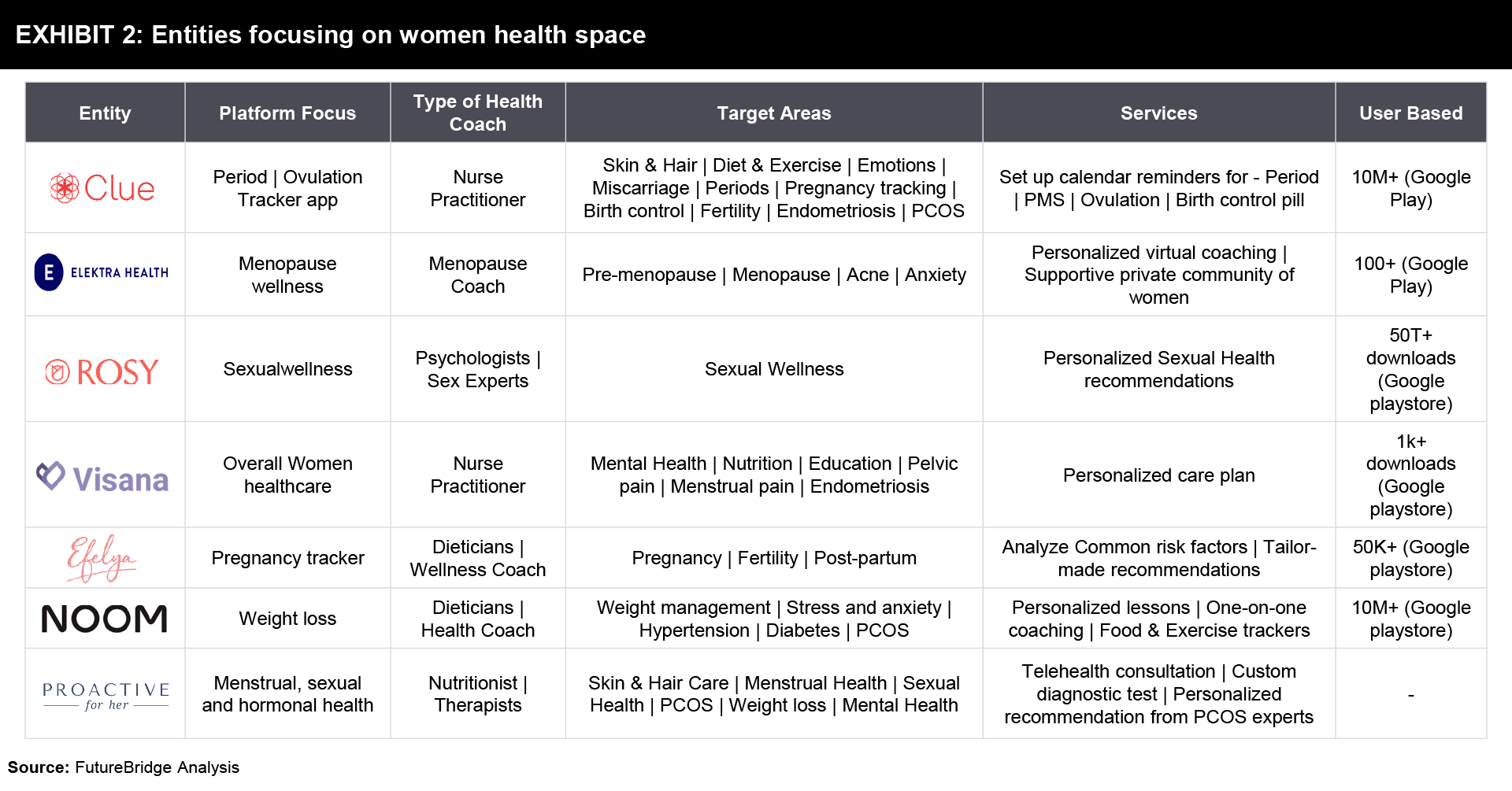 EXHIBIT 2: Entities focusing on women health space

| Entity | Platform Focus | Type of Health Coach | Target Areas | Services | User Based |
|---|---|---|---|---|---|
| Clue | Period \| Ovulation Tracker app | Nurse Practitioner | Skin & Hair \| Diet & Exercise \| Emotions \| Miscarriage \| Periods \| Pregnancy tracking \| Birth control \| Fertility \| Endometriosis \| PCOS | Set up calendar reminders for - Period \| PMS \| Ovulation \| Birth control pill | 10M+ (Google Play) |
| E ELEKTRA HEALTH | Menopause wellness | Menopause Coach | Pre-menopause \| Menopause \| Acne \| Anxiety | Personalized virtual coaching \| Supportive private community of women | 100+ (Google Play) |
| ROSY | Sexualwellness | Psychologists \| Sex Experts | Sexual Wellness | Personalized Sexual Health recommendations | 50T+ downloads (Google playstore) |
| Visana | Overall Women healthcare | Nurse Practitioner | Mental Health \| Nutrition \| Education \| Pelvic pain \| Menstrual pain \| Endometriosis | Personalized care plan | 1k+ downloads (Google playstore) |
| Efelya | Pregnancy tracker | Dieticians \| Wellness Coach | Pregnancy \| Fertility \| Post-partum | Analyze Common risk factors \| Tailor-made recommendations | 50K+ (Google playstore) |
| NOOM | Weight loss | Dieticians \| Health Coach | Weight management \| Stress and anxiety \| Hypertension \| Diabetes \| PCOS | Personalized lessons \| One-on-one coaching \| Food & Exercise trackers | 10M+ (Google playstore) |
| PROACTIVE for her | Menstrual, sexual and hormonal health | Nutritionist \| Therapists | Skin & Hair Care \| Menstrual Health \| Sexual Health \| PCOS \| Weight loss \| Mental Health | Telehealth consultation \| Custom diagnostic test \| Personalized recommendation from PCOS experts | - |

Source: FutureBridge Analysis